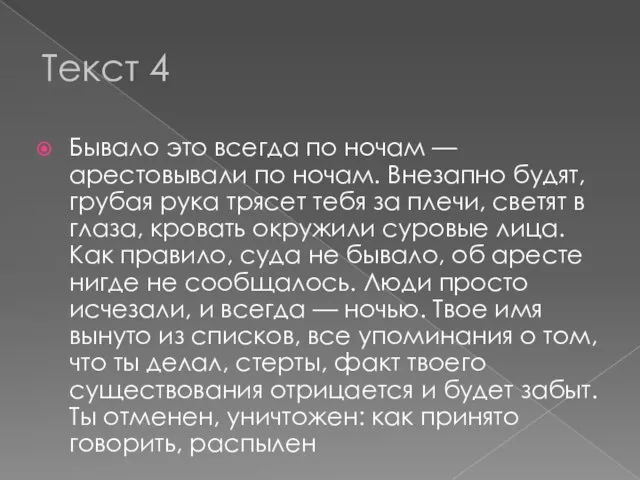 Текст 4

Бывало это всегда по ночам — арестовывали по ночам. Внезапно будят, грубая рука трясет тебя за плечи, светят в глаза, кровать окружили суровые лица. Как правило, суда не бывало, об аресте нигде не сообщалось. Люди просто исчезали, и всегда — ночью. Твое имя вынуто из списков, все упоминания о том, что ты делал, стерты, факт твоего существования отрицается и будет забыт. Ты отменен, уничтожен: как принято говорить, распылен